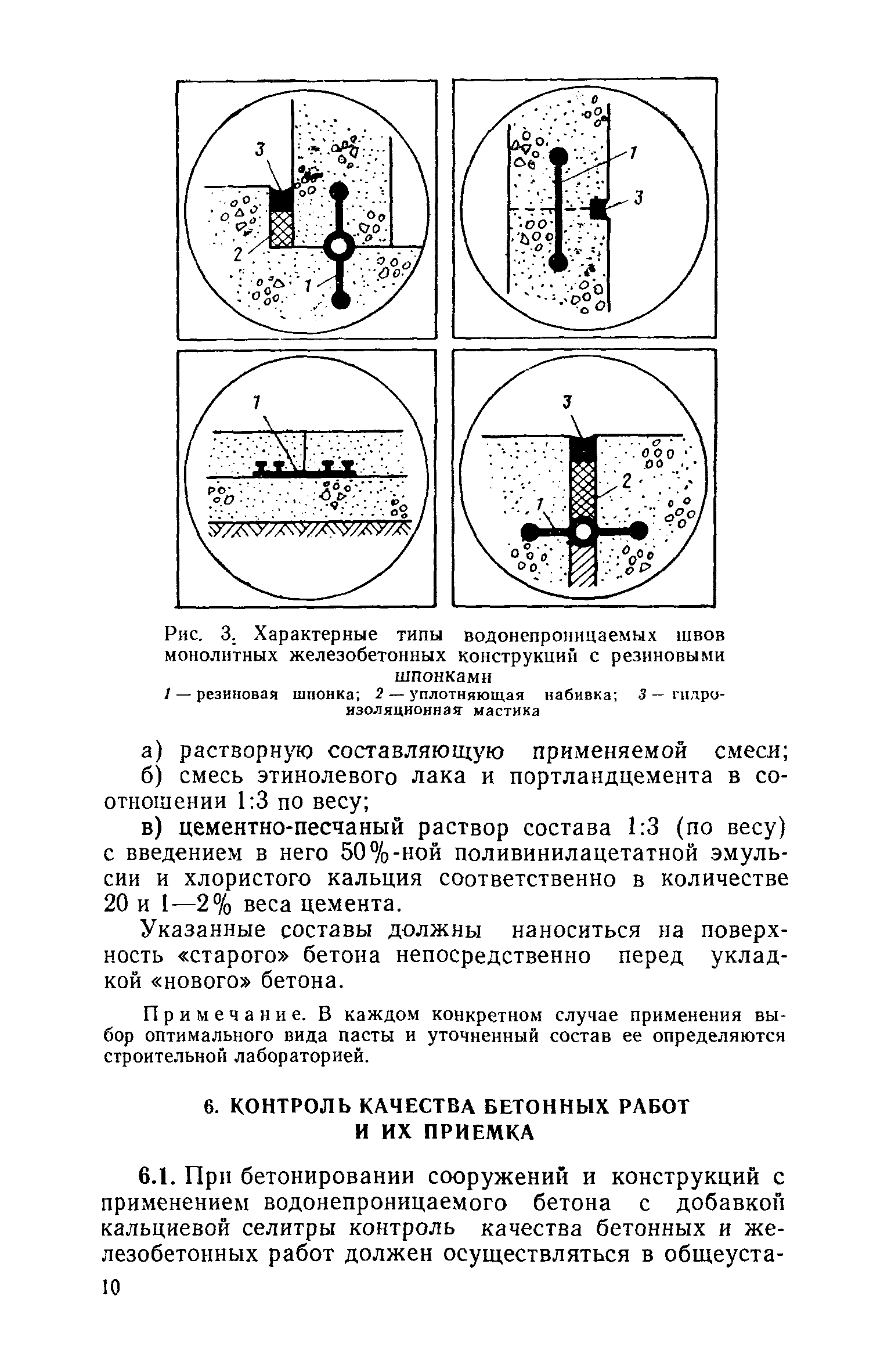 3

2

1

1

3

1

3

2

1

Рис. 3. Характерные типы водонепроницаемых швов монолитных железобетонных конструкций с резиновыми шпонками

1 — резиновая шпонка; 2 — уплотняющая набивка; 3 — гидроизоляционная мастика

а) растворную составляющую применяемой смеси;

б) смесь этинолевого лака и портландцемента в соотношении 1:3 по весу;

в) цементно-песчаный раствор состава 1:3 (по весу) с введением в него 50%-ной поливинилацетатной эмульсии и хлористого кальция соответственно в количестве 20 и 1—2% веса цемента.

Указанные составы должны наноситься на поверхность «старого» бетона непосредственно перед укладкой «нового» бетона.

Примечание. В каждом конкретном случае применения выбор оптимального вида пасты и уточненный состав ее определяются строительной лабораторией.

6. КОНТРОЛЬ КАЧЕСТВА БЕТОННЫХ РАБОТ И ИХ ПРИЕМКА

6.1. При бетонировании сооружений и конструкций с применением водонепроницаемого бетона с добавкой кальциевой селитры контроль качества бетонных и железобетонных работ должен осуществляться в общеуста-

10